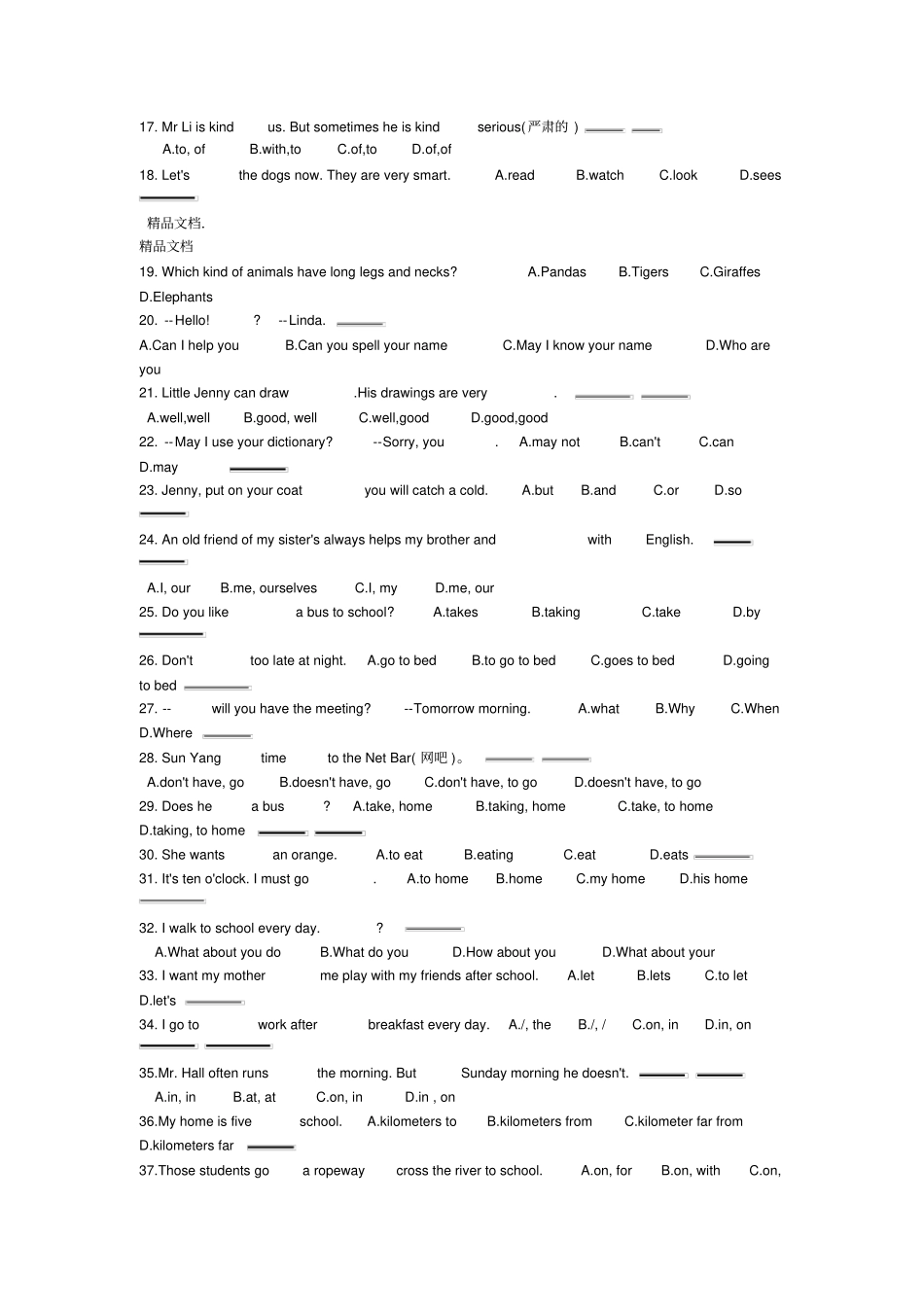 17. Mr Li is kind us. But sometimes he is kind serious(严肃的 )
A.to, of B.with,to C.of,to D.of,of
18. Let's the dogs now. They are very smart. A.read B.watch C.look D.sees

精品文档.
精品文档
19. Which kind of animals have long legs and necks? A.Pandas B.Tigers C.Giraffes D.Elephants
20. --Hello! ? --Linda.
A.Can I help you B.Can you spell your name C.May I know your name D.Who are you
21. Little Jenny can draw .His drawings are very .
A.well,well B.good, well C.well,good D.good,good
22. --May I use your dictionary? --Sorry, you . A.may not B.can't C.can D.may
23. Jenny, put on your coat you will catch a cold. A.but B.and C.or D.so

24. An old friend of my sister's always helps my brother and with English.

A.I, our B.me, ourselves C.I, my D.me, our
25. Do you like a bus to school? A.takes B.taking C.take D.by

26. Don't too late at night. A.go to bed B.to go to bed C.goes to bed D.going to bed
27. -- will you have the meeting? --Tomorrow morning. A.what B.Why C.When D.Where
28. Sun Yang time to the Net Bar( 网吧 )。
A.don't have, go B.doesn't have, go C.don't have, to go D.doesn't have, to go
29. Does he a bus ? A.take, home B.taking, home C.take, to home D.taking, to home
30. She wants an orange. A.to eat B.eating C.eat D.eats
31. It's ten o'clock. I must go . A.to home B.home C.my home D.his home

32. I walk to school every day. ?
A.What about you do B.What do you D.How about you D.What about your
33. I want my mother me play with my friends after school. A.let B.lets C.to let D.let's
34. I go to work after breakfast every day. A./, the B./, / C.on, in D.in, on

35.Mr. Hall often runs the morning. But Sunday morning he doesn't.
A.in, in B.at, at C.on, in D.in , on
36.My home is five school. A.kilometers to B.kilometers from C.kilometer far from D.kilometers far
37.Those students go a ropeway cross the river to school. A.on, for B.on, with C.on,